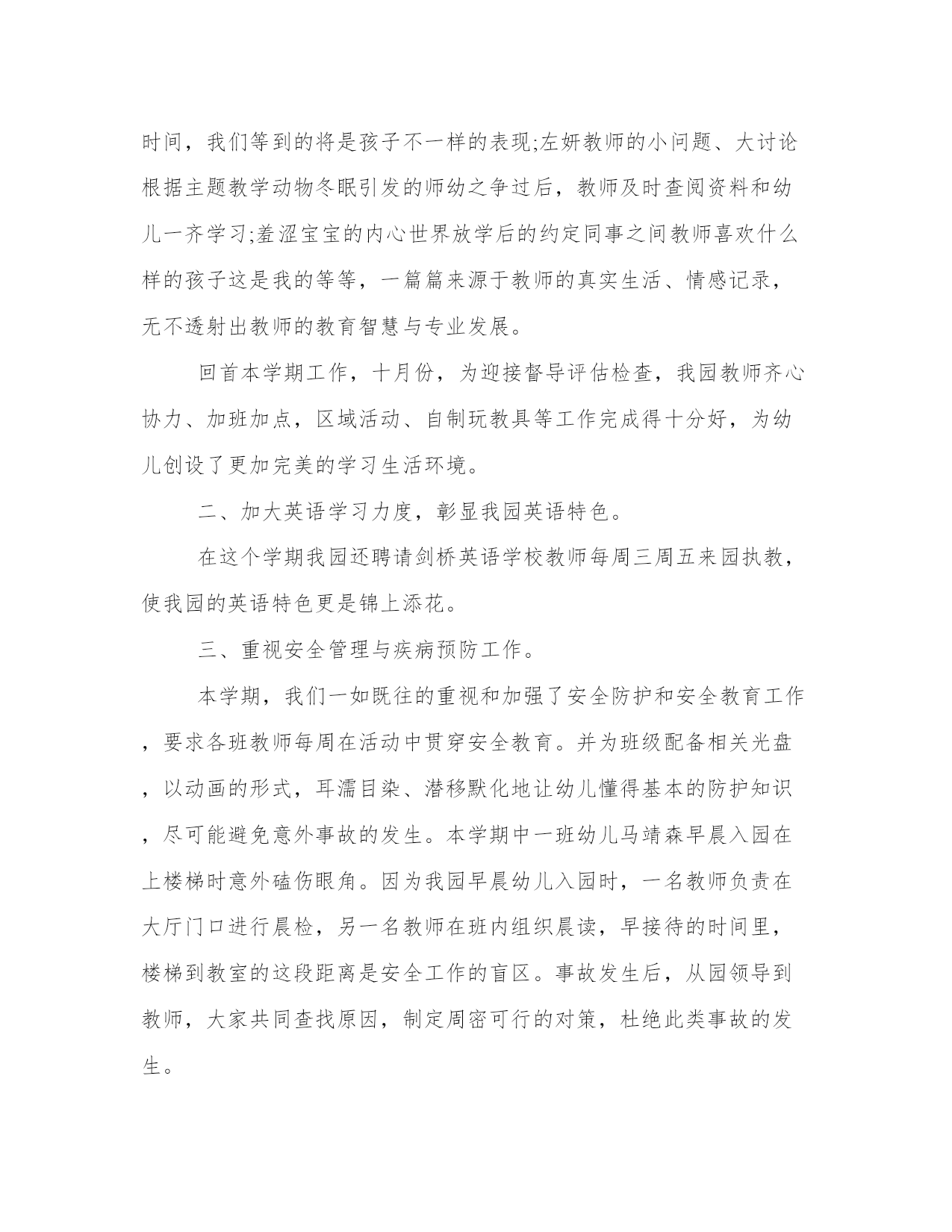 时间，我们等到的将是孩子不一样的表现;左妍教师的小问题、大讨论根据主题教学动物冬眠引发的师幼之争过后，教师及时查阅资料和幼儿一齐学习;羞涩宝宝的内心世界放学后的约定同事之间教师喜欢什么样的孩子这是我的等等，一篇篇来源于教师的真实生活、情感记录，无不透射出教师的教育智慧与专业发展。

回首本学期工作，十月份，为迎接督导评估检查，我园教师齐心协力、加班加点，区域活动、自制玩教具等工作完成得十分好，为幼儿创设了更加完美的学习生活环境。

二、加大英语学习力度，彰显我园英语特色。

在这个学期我园还聘请剑桥英语学校教师每周三周五来园执教，使我园的英语特色更是锦上添花。

三、重视安全管理与疾病预防工作。

本学期，我们一如既往的重视和加强了安全防护和安全教育工作，要求各班教师每周在活动中贯穿安全教育。并为班级配备相关光盘，以动画的形式，耳濡目染、潜移默化地让幼儿懂得基本的防护知识，尽可能避免意外事故的发生。本学期中一班幼儿马靖森早晨入园在上楼梯时意外磕伤眼角。因为我园早晨幼儿入园时，一名教师负责在大厅门口进行晨检，另一名教师在班内组织晨读，早接待的时间里，楼梯到教室的这段距离是安全工作的盲区。事故发生后，从园领导到教师，大家共同查找原因，制定周密可行的对策，杜绝此类事故的发生。